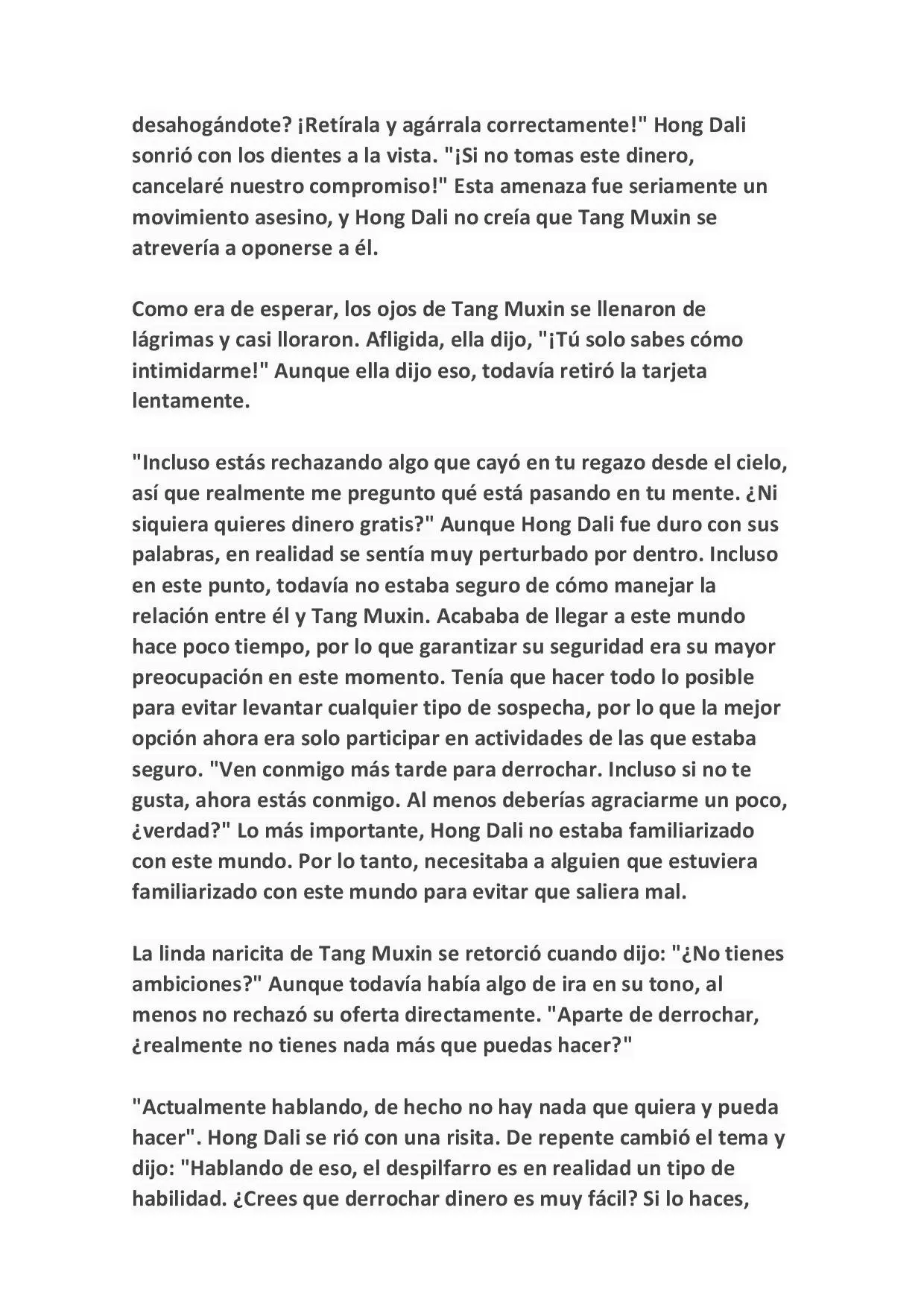 desahogándote? ¡Retírala y agárrala correctamente!" Hong Dali sonrió con los dientes a la vista. "¡Si no tomas este dinero, cancelaré nuestro compromiso!" Esta amenaza fue seriamente un movimiento asesino, y Hong Dali no creía que Tang Muxin se atrevería a oponerse a él.

Como era de esperar, los ojos de Tang Muxin se llenaron de lágrimas y casi lloraron. Afligida, ella dijo, "¡Tú solo sabes cómo intimidarme!" Aunque ella dijo eso, todavía retiró la tarjeta lentamente.

"Incluso estás rechazando algo que cayó en tu regazo desde el cielo, así que realmente me pregunto qué está pasando en tu mente. ¿Ni siquiera quieres dinero gratis?" Aunque Hong Dali fue duro con sus palabras, en realidad se sentía muy perturbado por dentro. Incluso en este punto, todavía no estaba seguro de cómo manejar la relación entre él y Tang Muxin. Acababa de llegar a este mundo hace poco tiempo, por lo que garantizar su seguridad era su mayor preocupación en este momento. Tenía que hacer todo lo posible para evitar levantar cualquier tipo de sospecha, por lo que la mejor opción ahora era solo participar en actividades de las que estaba seguro. "Ven conmigo más tarde para derrochar. Incluso si no te gusta, ahora estás conmigo. Al menos deberías agraciarme un poco, ¿verdad?" Lo más importante, Hong Dali no estaba familiarizado con este mundo. Por lo tanto, necesitaba a alguien que estuviera familiarizado con este mundo para evitar que saliera mal.

La linda naricita de Tang Muxin se retorció cuando dijo: "¿No tienes ambiciones?" Aunque todavía había algo de ira en su tono, al menos no rechazó su oferta directamente. "Aparte de derrochar, ¿realmente no tienes nada más que puedas hacer?"

"Actualmente hablando, de hecho no hay nada que quiera y pueda hacer". Hong Dali se rió con una risita. De repente cambió el tema y dijo: "Hablando de eso, el despilfarro es en realidad un tipo de habilidad. ¿Crees que derrochar dinero es muy fácil? Si lo haces,